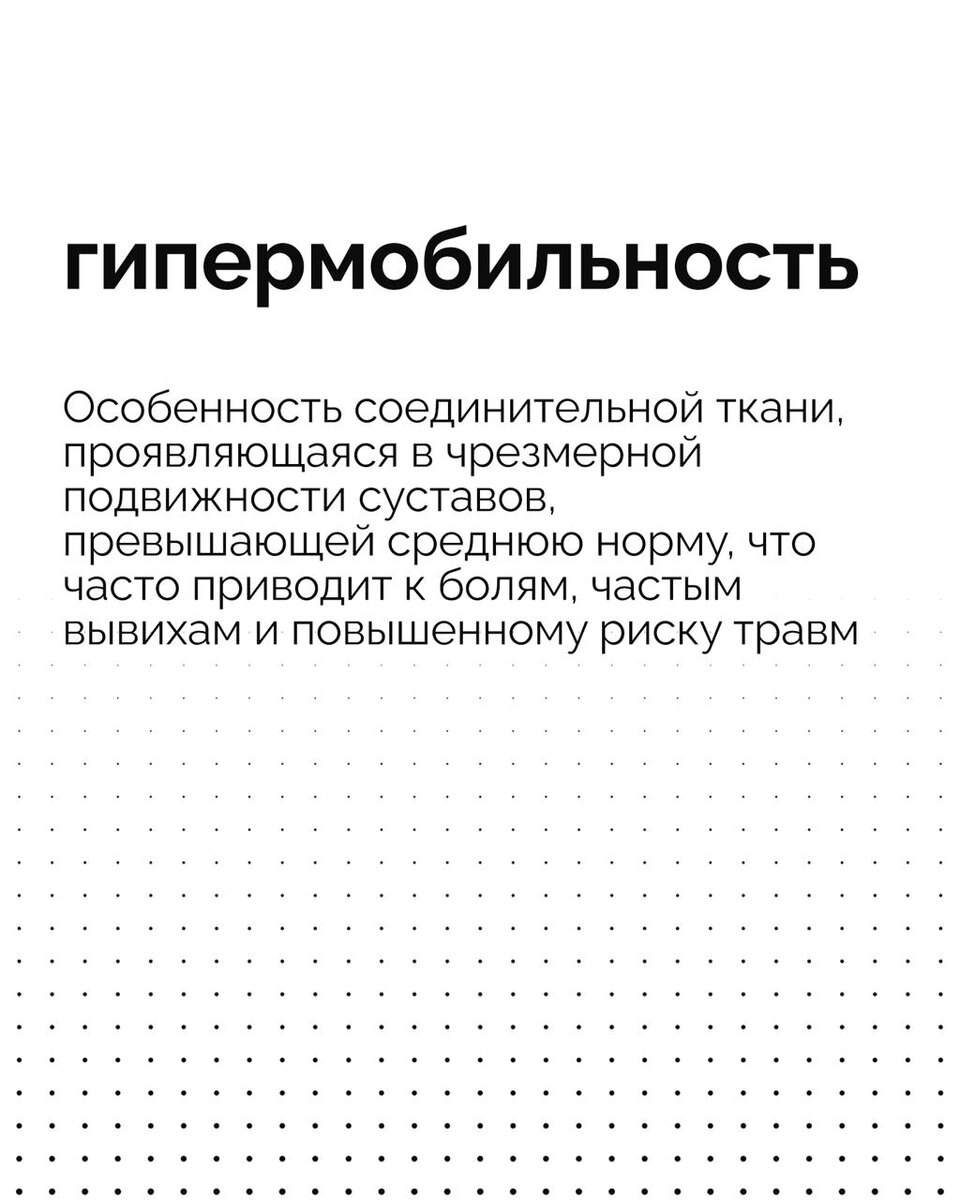 гипермобильность

Особенность соединительной ткани, проявляющаяся в чрезмерной подвижности суставов, превышающей среднюю норму, что часто приводит к болям, частым вывихам и повышенному риску травм